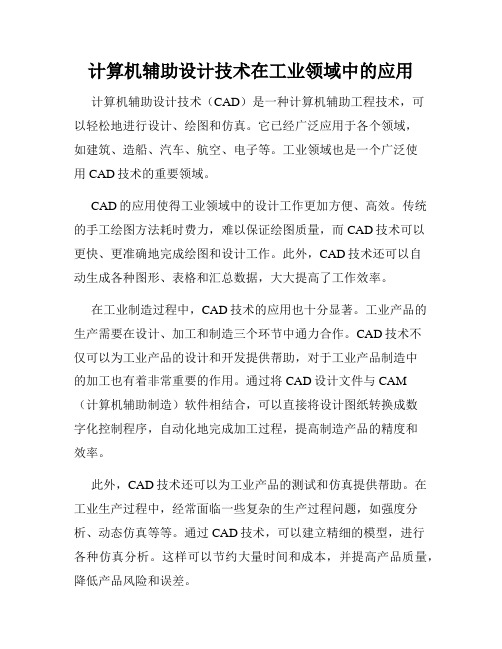 计算机辅助设计技术在工业领域中的应用

计算机辅助设计技术（CAD）是一种计算机辅助工程技术，可以轻松地进行设计、绘图和仿真。它已经广泛应用于各个领域，如建筑、造船、汽车、航空、电子等。工业领域也是一个广泛使用 CAD 技术的重要领域。

CAD 的应用使得工业领域中的设计工作更加方便、高效。传统的手工绘图方法耗时费力，难以保证绘图质量，而 CAD 技术可以更快、更准确地完成绘图和设计工作。此外，CAD 技术还可以自动生成各种图形、表格和汇总数据，大大提高了工作效率。

在工业制造过程中，CAD 技术的应用也十分显著。工业产品的生产需要在设计、加工和制造三个环节中通力合作。CAD 技术不仅可以为工业产品的设计和开发提供帮助，对于工业产品制造中的加工也有着非常重要的作用。通过将 CAD 设计文件与 CAM（计算机辅助制造）软件相结合，可以直接将设计图纸转换成数字化控制程序，自动化地完成加工过程，提高制造产品的精度和效率。

此外，CAD 技术还可以为工业产品的测试和仿真提供帮助。在工业生产过程中，经常面临一些复杂的生产过程问题，如强度分析、动态仿真等等。通过 CAD 技术，可以建立精细的模型，进行各种仿真分析。这样可以节约大量时间和成本，并提高产品质量，降低产品风险和误差。